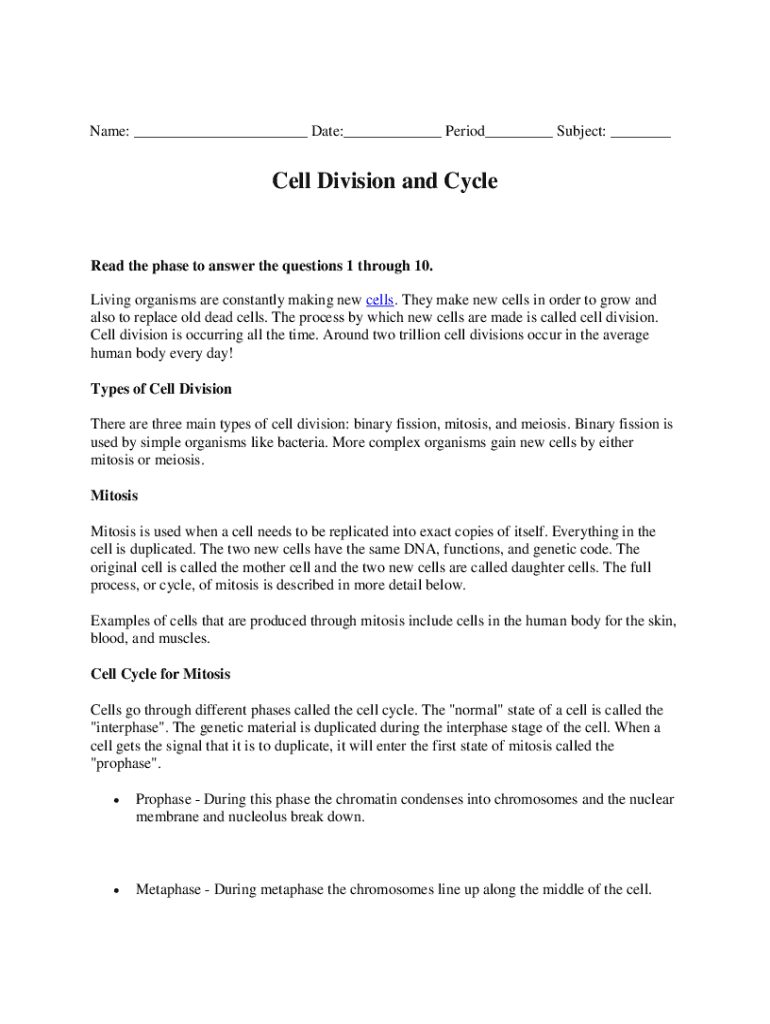 Name: ______________________ Date:_____________ Period_________ Subject: ________

Cell Division and Cycle

Read the phase to answer the questions 1 through 10.

Living organisms are constantly making new cells. They make new cells in order to grow and also to replace old dead cells. The process by which new cells are made is called cell division. Cell division is occurring all the time. Around two trillion cell divisions occur in the average human body every day!

Types of Cell Division

There are three main types of cell division: binary fission, mitosis, and meiosis. Binary fission is used by simple organisms like bacteria. More complex organisms gain new cells by either mitosis or meiosis.

Mitosis

Mitosis is used when a cell needs to be replicated into exact copies of itself. Everything in the cell is duplicated. The two new cells have the same DNA, functions, and genetic code. The original cell is called the mother cell and the two new cells are called daughter cells. The full process, or cycle, of mitosis is described in more detail below.

Examples of cells that are produced through mitosis include cells in the human body for the skin, blood, and muscles.

Cell Cycle for Mitosis

Cells go through different phases called the cell cycle. The "normal" state of a cell is called the "interphase". The genetic material is duplicated during the interphase stage of the cell. When a cell gets the signal that it is to duplicate, it will enter the first state of mitosis called the "prophase".

• Prophase - During this phase the chromatin condenses into chromosomes and the nuclear membrane and nucleolus break down.

• Metaphase - During metaphase the chromosomes line up along the middle of the cell.